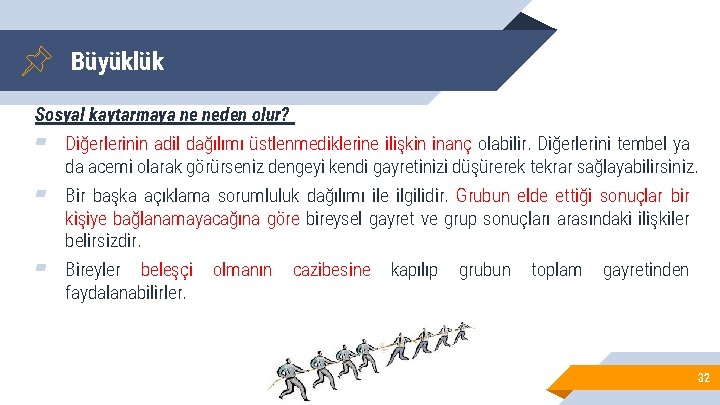 Büyüklük

Sosyal kaytarmaya ne neden olur?

Diğerlerinin adil dağılımı üstlenmediklerine ilişkin inanç olabilir. Diğerlerini tembel ya da acemi olarak görürseniz dengeyi kendi gayretinizi düşürerek tekrar sağlayabilirsiniz.

Bir başka açıklama sorumluluk dağılımı ile ilgilidir. Grubun elde ettiği sonuçlar bir kişiye bağlanamayacağına göre bireysel gayret ve grup sonuçları arasındaki ilişkiler belirsizdir.

Bireyler beleşçi olmanın cazibesine kapılıp grubun toplam gayretinden faydalanabilirler.

32